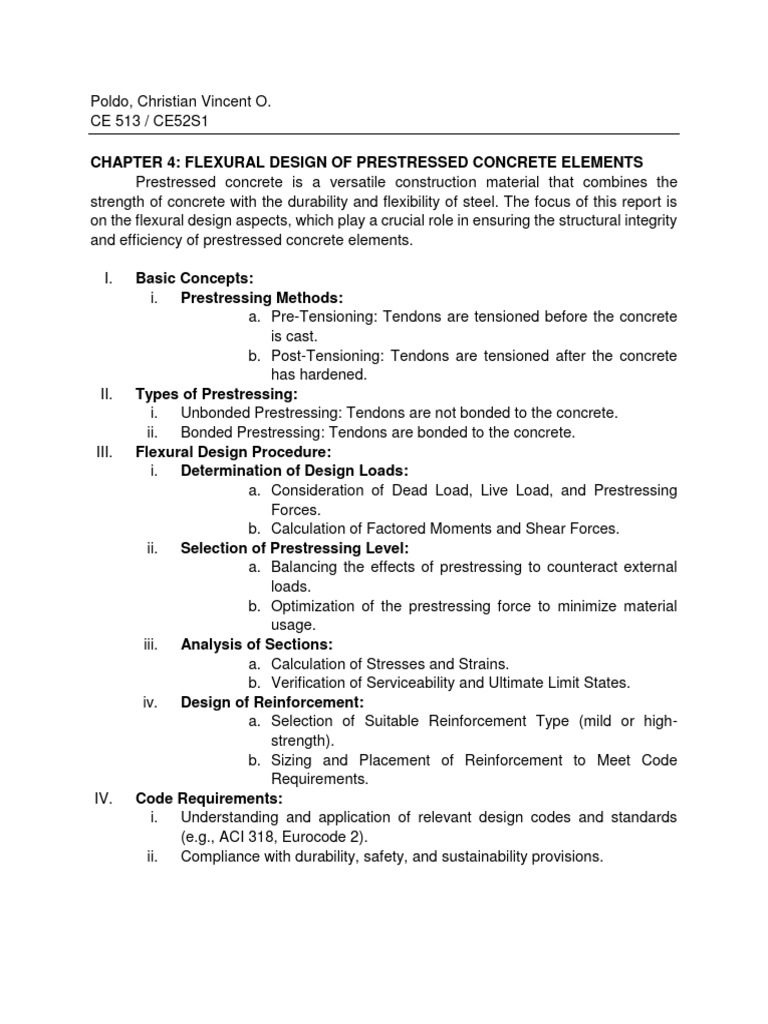 Poldo, Christian Vincent O.
CE 513 / CE52S1

CHAPTER 4: FLEXURAL DESIGN OF PRESTRESSED CONCRETE ELEMENTS

Prestressed concrete is a versatile construction material that combines the strength of concrete with the durability and flexibility of steel. The focus of this report is on the flexural design aspects, which play a crucial role in ensuring the structural integrity and efficiency of prestressed concrete elements.

I. Basic Concepts:
i. Prestressing Methods:
a. Pre-Tensioning: Tendons are tensioned before the concrete is cast.
b. Post-Tensioning: Tendons are tensioned after the concrete has hardened.
II. Types of Prestressing:
i. Unbonded Prestressing: Tendons are not bonded to the concrete.
ii. Bonded Prestressing: Tendons are bonded to the concrete.
III. Flexural Design Procedure:
i. Determination of Design Loads:
a. Consideration of Dead Load, Live Load, and Prestressing Forces.
b. Calculation of Factored Moments and Shear Forces.
ii. Selection of Prestressing Level:
a. Balancing the effects of prestressing to counteract external loads.
b. Optimization of the prestressing force to minimize material usage.
iii. Analysis of Sections:
a. Calculation of Stresses and Strains.
b. Verification of Serviceability and Ultimate Limit States.
iv. Design of Reinforcement:
a. Selection of Suitable Reinforcement Type (mild or high-strength).
b. Sizing and Placement of Reinforcement to Meet Code Requirements.
IV. Code Requirements:
i. Understanding and application of relevant design codes and standards (e.g., ACI 318, Eurocode 2).
ii. Compliance with durability, safety, and sustainability provisions.